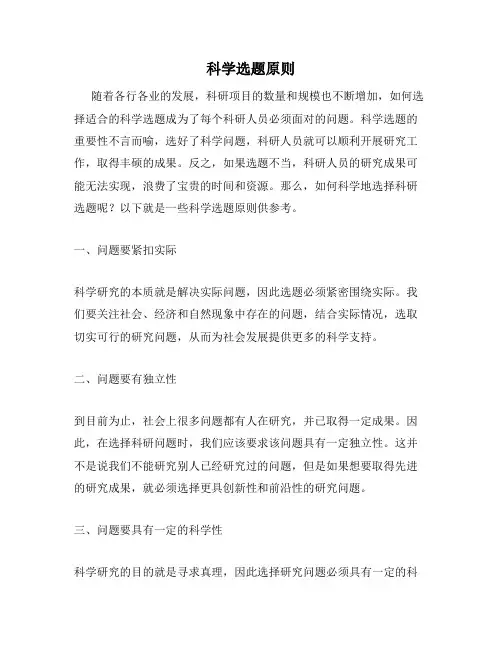 科学选题原则

随着各行各业的发展，科研项目的数量和规模也不断增加，如何选择适合的科学选题成为了每个科研人员必须面对的问题。科学选题的重要性不言而喻，选好了科学问题，科研人员就可以顺利开展研究工作，取得丰硕的成果。反之，如果选题不当，科研人员的研究成果可能无法实现，浪费了宝贵的时间和资源。那么，如何科学地选择科研选题呢？以下就是一些科学选题原则供参考。

一、问题要紧扣实际

科学研究的本质就是解决实际问题，因此选题必须紧密围绕实际。我们要关注社会、经济和自然现象中存在的问题，结合实际情况，选取切实可行的研究问题，从而为社会发展提供更多的科学支持。

二、问题要有独立性

到目前为止，社会上很多问题都有人在研究，并已取得一定成果。因此，在选择科研问题时，我们应该要求该问题具有一定独立性。这并不是说我们不能研究别人已经研究过的问题，但是如果想要取得先进的研究成果，就必须选择更具创新性和前沿性的研究问题。

三、问题要具有一定的科学性

科学研究的目的就是寻求真理，因此选择研究问题必须具有一定的科